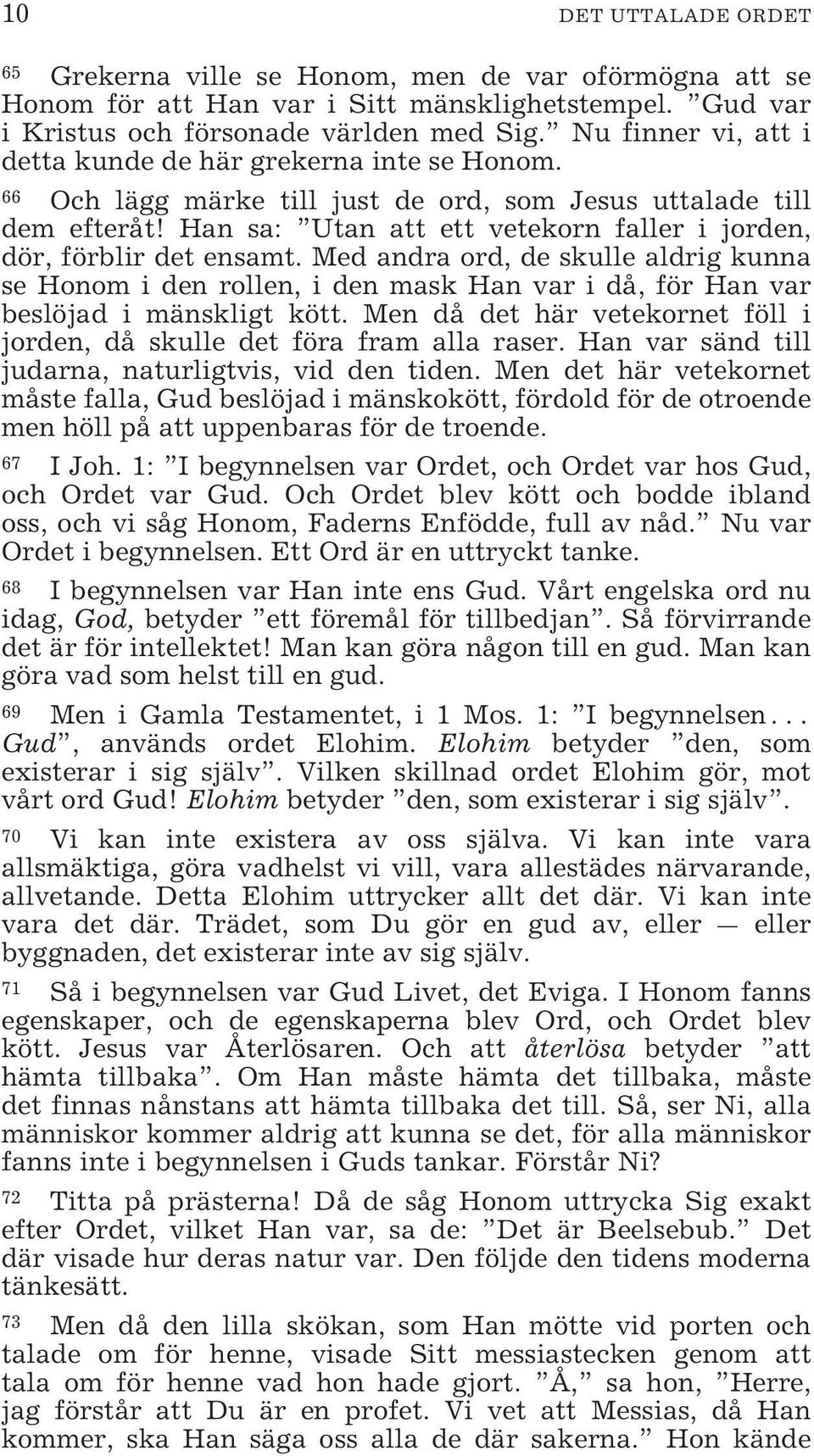 10 DET UTTALADE ORDET

65 Grekerna ville se Honom, men de var oförmögna att se Honom för att Han var i Sitt mänsklighetstempel. ”Gud var i Kristus och försonade världen med Sig.” Nu finner vi, att i detta kunde de här grekerna inte se Honom.

66 Och lägg märke till just de ord, som Jesus uttalade till dem efteråt! Han sa: ”Utan att ett vetekorn faller i jorden, dör, förblir det ensamt. Med andra ord, de skulle aldrig kunna se Honom i den rollen, i den mask Han var i då, för Han var beslöjad i mänskligt kött. Men då det här vetekornet föll i jorden, då skulle det föra fram alla raser. Han var sänd till judarna, naturligtvis, vid den tiden. Men det här vetekornet måste falla, Gud beslöjad i mänskokött, fördold för de otroende men höll på att uppenbaras för de troende.

67 I Joh. 1: ”I begynnelsen var Ordet, och Ordet var hos Gud, och Ordet var Gud. Och Ordet blev kött och bodde ibland oss, och vi såg Honom, Faderns Enfödde, full av nåd.” Nu var Ordet i begynnelsen. Ett Ord är en uttryckt tanke.

68 I begynnelsen var Han inte ens Gud. Vårt engelska ord nu idag, God, betyder ”ett föremål för tillbedjan”. Så förvirrande det är för intellektet! Man kan göra någon till en gud. Man kan göra vad som helst till en gud.

69 Men i Gamla Testamentet, i 1 Mos. 1: ”I begynnelsen... Gud”, används ordet Elohim. Elohim betyder ”den, som existerar i sig själv”. Vilken skillnad ordet Elohim gör, mot vårt ord Gud! Elohim betyder ”den, som existerar i sig själv”.

70 Vi kan inte existera av oss själva. Vi kan inte vara allsmäktiga, göra vadhelst vi vill, vara allestädes närvarande, allvetande. Detta Elohim uttrycker allt det där. Vi kan inte vara det där. Trädet, som Du gör en gud av, eller — eller byggnaden, det existerar inte av sig själv.

71 Så i begynnelsen var Gud Livet, det Eviga. I Honom fanns egenskaper, och de egenskaperna blev Ord, och Ordet blev kött. Jesus var Återlösaren. Och att återlösa betyder ”att hämta tillbaka”. Om Han måste hämta det tillbaka, måste det finnas nånstans att hämta tillbaka det till. Så, ser Ni, alla människor kommer aldrig att kunna se det, för alla människor fanns inte i begynnelsen i Guds tankar. Förstår Ni?

72 Titta på prästerna! Då de såg Honom uttrycka Sig exakt efter Ordet, vilket Han var, sa de: ”Det är Beelsebub.” Det där visade hur deras natur var. Den följde den tidens moderna tänkesätt.

73 Men då den lilla skökan, som Han mötte vid porten och talade om för henne, visade Sitt messiastecken genom att tala om för henne vad hon hade gjort. ”Å,” sa hon, ”Herre, jag förstår att Du är en profet. Vi vet att Messias, då Han kommer, ska Han säga oss alla de där sakerna.” Hon kände